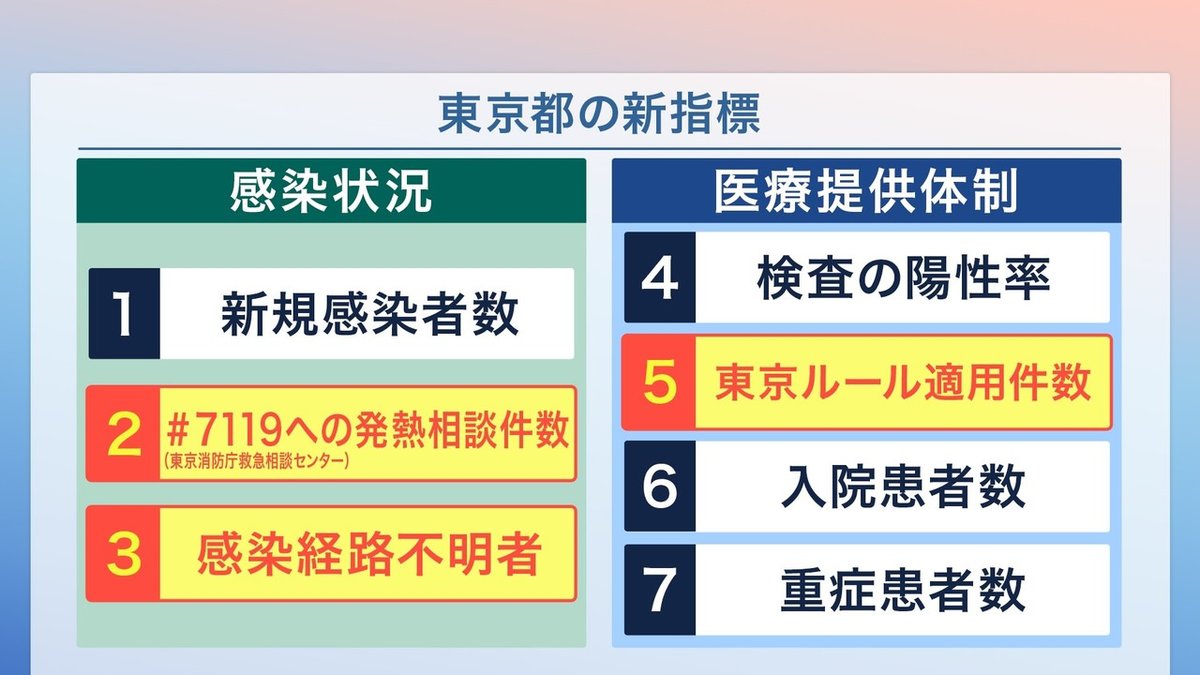 東京都の新指標

感染状況

1 新規感染者数

2 #7119への発熱相談件数
(東京消防庁救急相談センター)

3 感染経路不明者

医療提供体制

4 検査の陽性率

5 東京ルール適用件数

6 入院患者数

7 重症患者数